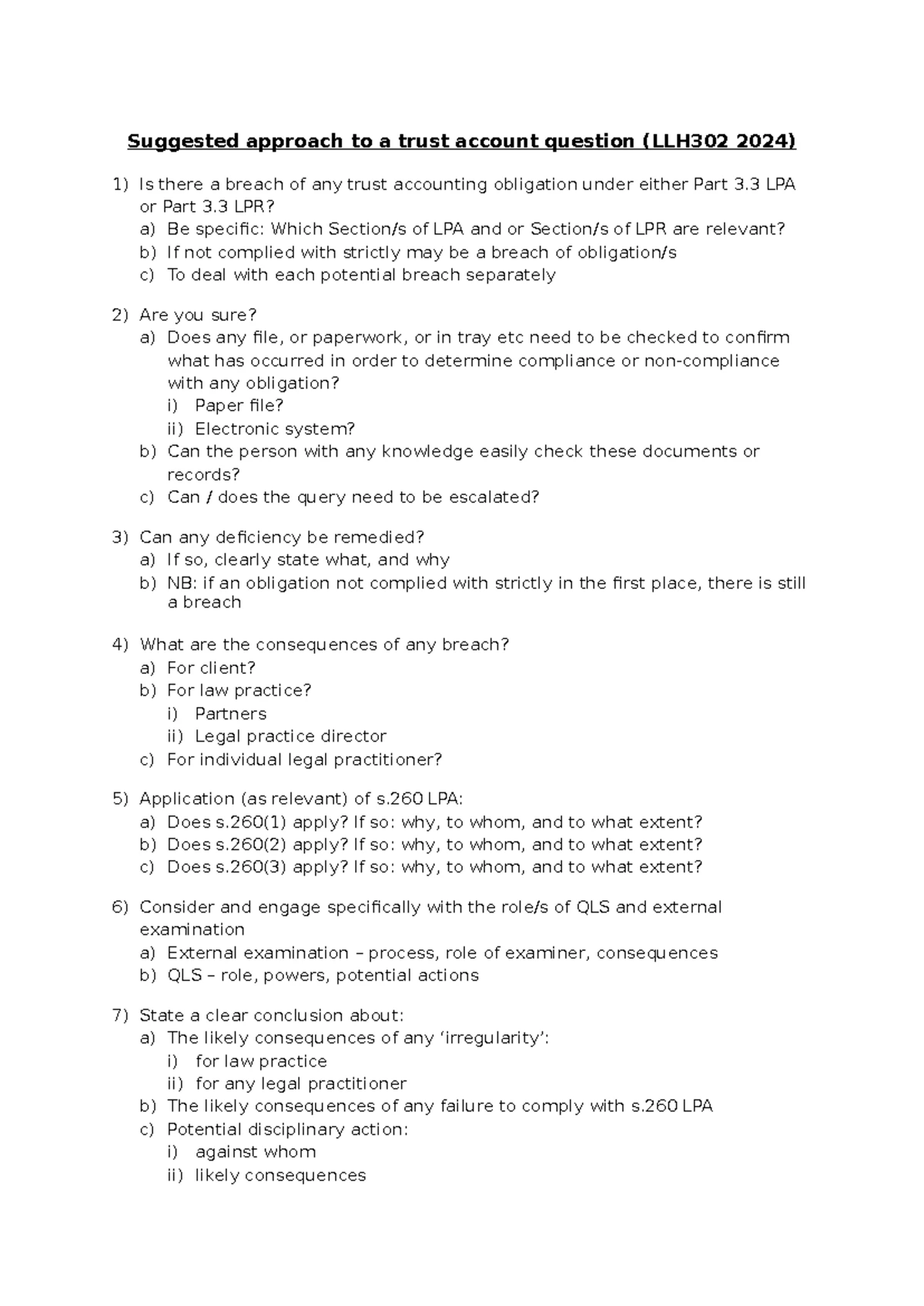 Suggested approach to a trust account question (LLH302 2024)

1) Is there a breach of any trust accounting obligation under either Part 3.3 LPA or Part 3.3 LPR?
a) Be specific: Which Section/s of LPA and or Section/s of LPR are relevant?
b) If not complied with strictly may be a breach of obligation/s
c) To deal with each potential breach separately

2) Are you sure?
a) Does any file, or paperwork, or in tray etc need to be checked to confirm what has occurred in order to determine compliance or non-compliance with any obligation?
i) Paper file?
ii) Electronic system?
b) Can the person with any knowledge easily check these documents or records?
c) Can / does the query need to be escalated?

3) Can any deficiency be remedied?
a) If so, clearly state what, and why
b) NB: if an obligation not complied with strictly in the first place, there is still a breach

4) What are the consequences of any breach?
a) For client?
b) For law practice?
i) Partners
ii) Legal practice director
c) For individual legal practitioner?

5) Application (as relevant) of s.260 LPA:
a) Does s.260(1) apply? If so: why, to whom, and to what extent?
b) Does s.260(2) apply? If so: why, to whom, and to what extent?
c) Does s.260(3) apply? If so: why, to whom, and to what extent?

6) Consider and engage specifically with the role/s of QLS and external examination
a) External examination – process, role of examiner, consequences
b) QLS – role, powers, potential actions

7) State a clear conclusion about:
a) The likely consequences of any 'irregularity':
i) for law practice
ii) for any legal practitioner
b) The likely consequences of any failure to comply with s.260 LPA
c) Potential disciplinary action:
i) against whom
ii) likely consequences